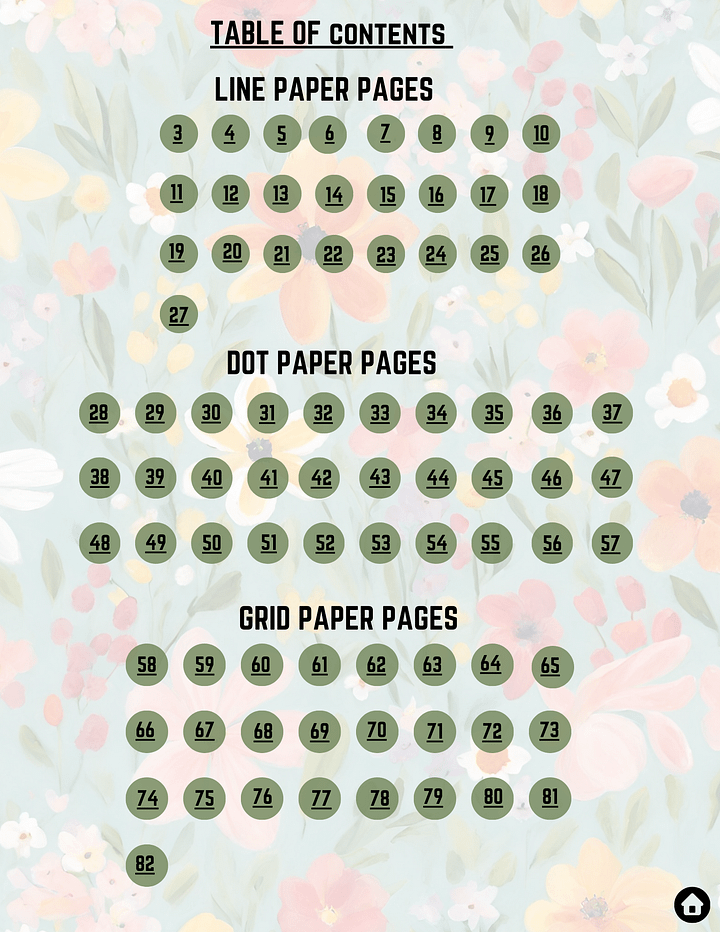 TABLE OF CONTENTS

LINE PAPER PAGES

3 4 5 6 7 8 9 10

11 12 13 14 15 16 17 18

19 20 21 22 23 24 25 26

27

DOT PAPER PAGES

28 29 30 31 32 33 34 35 36 37

38 39 40 41 42 43 44 45 46 47

48 49 50 51 52 53 54 55 56 57

GRID PAPER PAGES

58 59 60 61 62 63 64 65

66 67 68 69 70 71 72 73

74 75 76 77 78 79 80 81

82